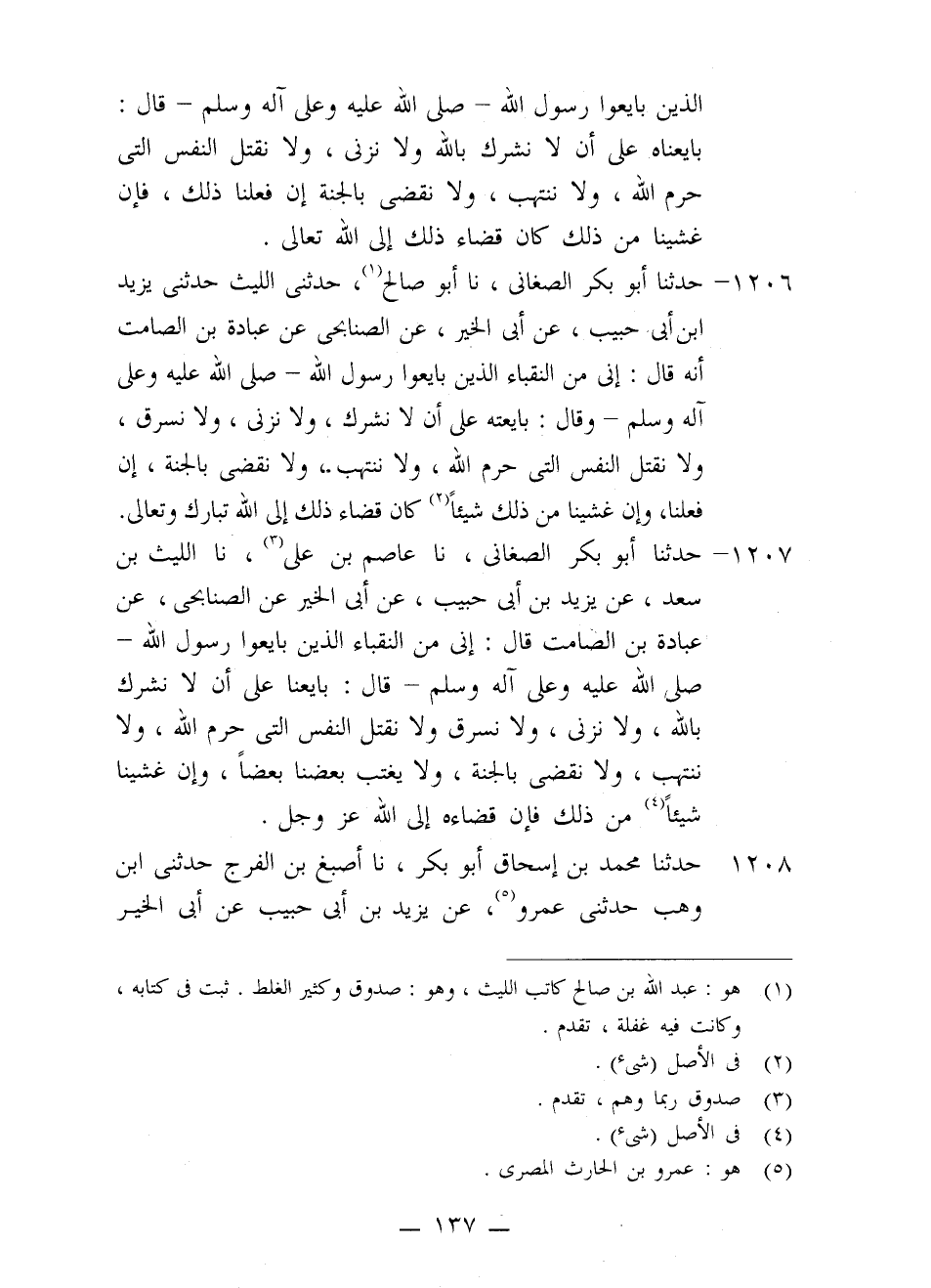 الذين بايعوا رسول الله – صلى الله عليه وعلى آله وسلم – قال : بايعناه على أن لا نشرك بالله ولا نزنى ، ولا نقتل النفس التى حرم الله ، ولا ننتهب ، ولا نقضى بالجنة إن فعلنا ذلك ، فإن غشينا من ذلك كان قضاء ذلك إلى الله تعالى .

١٢٠٦– حدثنا أبو بكر الصغانى ، نا أبو صالح$^{(١)}$، حدثنى الليث حدثنى يزيد ابن أبى حبيب ، عن أبى الخير ، عن الصنابحى عن عبادة بن الصامت أنه قال : إنى من النقباء الذين بايعوا رسول الله – صلى الله عليه وعلى آله وسلم – وقال : بايعته على أن لا نشرك ، ولا نزنى ، ولا نسرق ، ولا نقتل النفس التى حرم الله ، ولا ننتهب ، ولا نقضى بالجنة ، إن فعلنا، وإن غشينا من ذلك شيئاً$^{(٢)}$ كان قضاء ذلك إلى الله تبارك وتعالى.

١٢٠٧– حدثنا أبو بكر الصغانى ، نا عاصم بن على$^{(٣)}$ ، نا الليث بن سعد ، عن يزيد بن أبى حبيب ، عن أبى الخير عن الصنابحى ، عن عبادة بن الصامت قال : إنى من النقباء الذين بايعوا رسول الله – صلى الله عليه وعلى آله وسلم – قال : بايعنا على أن لا نشرك بالله ، ولا نزنى ، ولا نسرق ولا نقتل النفس التى حرم الله ، ولا ننتهب ، ولا نقضى بالجنة ، ولا يغتب بعضنا بعضاً ، وإن غشينا شيئاً$^{(٤)}$ من ذلك فإن قضاءه إلى الله عز وجل .

١٢٠٨ حدثنا محمد بن إسحاق أبو بكر ، نا أصبغ بن الفرج حدثنى ابن وهب حدثنى عمرو$^{(٥)}$، عن يزيد بن أبى حبيب عن أبى الخير

(١) هو : عبد الله بن صالح كاتب الليث ، وهو : صدوق وكثير الغلط . ثبت فى كتابه ، وكانت فيه غفلة ، تقدم .
(٢) فى الأصل (شىء) .
(٣) صدوق ربما وهم ، تقدم .
(٤) فى الأصل (شىء) .
(٥) هو : عمرو بن الحارث المصرى .

— ١٣٧ —